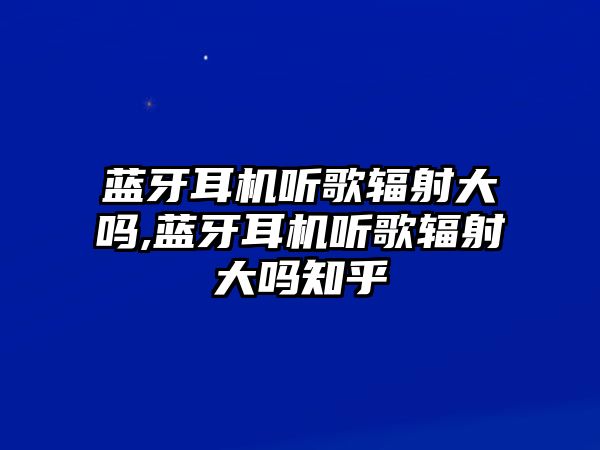 蓝牙耳机听歌辐射大吗,蓝牙耳机听歌辐射大吗知乎